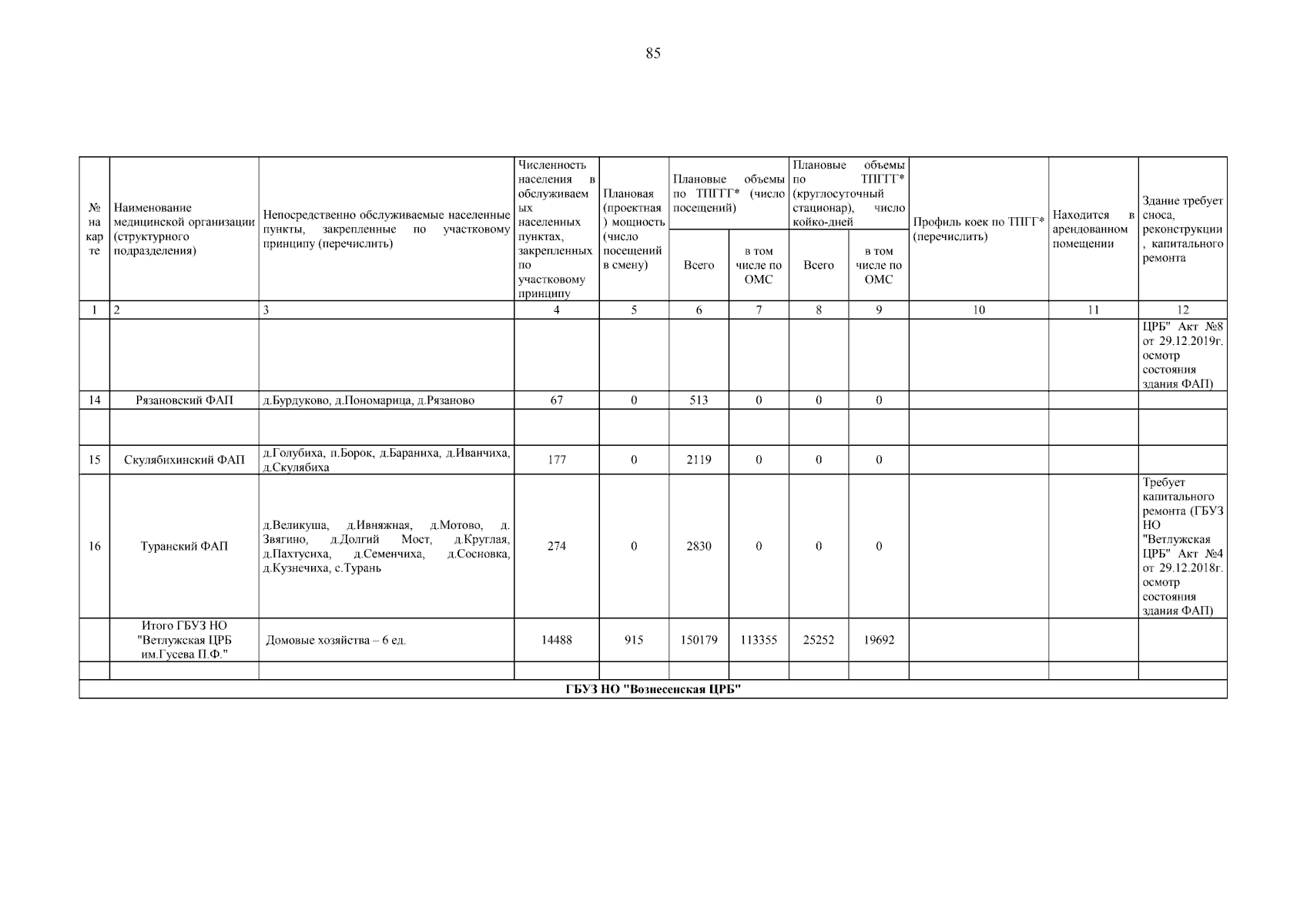 85

| № на карте | Наименование медицинской организации (структурного подразделения) | Непосредственно обслуживаемые населенные пункты, закрепленные по участковому принципу (перечислить) | Численность населения в обслуживаемых населенных пунктах, закрепленных по участковому принципу | Плановая (проектная) мощность (число посещений в смену) | Плановые объемы по ТПГГГ* (число посещений) Всего | Плановые объемы по ТПГГГ* (число посещений) в том числе по ОМС | Плановые объемы по ТПГГГ* (круглосуточный стационар), число койко-дней Всего | Плановые объемы по ТПГГГ* (круглосуточный стационар), число койко-дней в том числе по ОМС | Профиль коек по ТПГГ* (перечислить) | Находится в арендованном помещении | Здание требует сноса, реконструкции, капитального ремонта |
|---|---|---|---|---|---|---|---|---|---|---|---|
| 1 | 2 | 3 | 4 | 5 | 6 | 7 | 8 | 9 | 10 | 11 | 12 |
| | | | | | | | | | | | ЦРБ" Акт №8 от 29.12.2019г. осмотр состояния здания ФАП) |
| 14 | Рязановский ФАП | д.Бурдуково, д.Пономарица, д.Рязаново | 67 | 0 | 513 | 0 | 0 | 0 | | | |
| | | | | | | | | | | | |
| 15 | Скулябихинский ФАП | д.Голубиха, п.Борок, д.Бараниха, д.Иванчиха, д.Скулябиха | 177 | 0 | 2119 | 0 | 0 | 0 | | | |
| 16 | Туранский ФАП | д.Великуша, д.Ивняжная, д.Мотово, д. Звягино, д.Долгий Мост, д.Круглая, д.Пахтусиха, д.Семенчиха, д.Сосновка, д.Кузнечиха, с.Турань | 274 | 0 | 2830 | 0 | 0 | 0 | | | Требует капитального ремонта (ГБУЗ НО "Ветлужская ЦРБ" Акт №4 от 29.12.2018г. осмотр состояния здания ФАП) |
| | Итого ГБУЗ НО "Ветлужская ЦРБ им.Гусева П.Ф." | Домовые хозяйства – 6 ед. | 14488 | 915 | 150179 | 113355 | 25252 | 19692 | | | |
| | | | | | | | | | | | |
| ГБУЗ НО "Вознесенская ЦРБ" | | | | | | | | | | | |